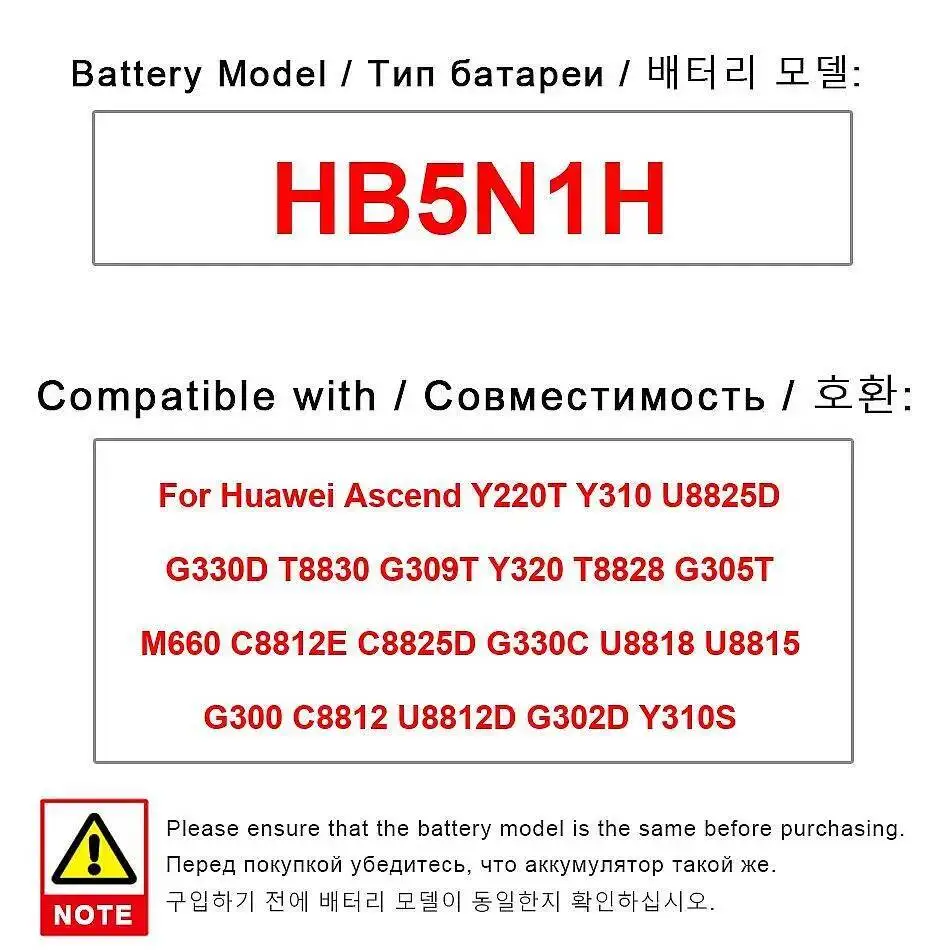 Battery Model / Тип батареи / 배터리 모델:

HB5N1H

Compatible with / Совместимость / 호환:

For Huawei Ascend Y220T Y310 U8825D G330D T8830 G309T Y320 T8828 G305T M660 C8812E C8825D G330C U8818 U8815 G300 C8812 U8812D G302D Y310S

NOTE

Please ensure that the battery model is the same before purchasing.
Перед покупкой убедитесь, что аккумулятор такой же.
구입하기 전에 배터리 모델이 동일한지 확인하십시오.